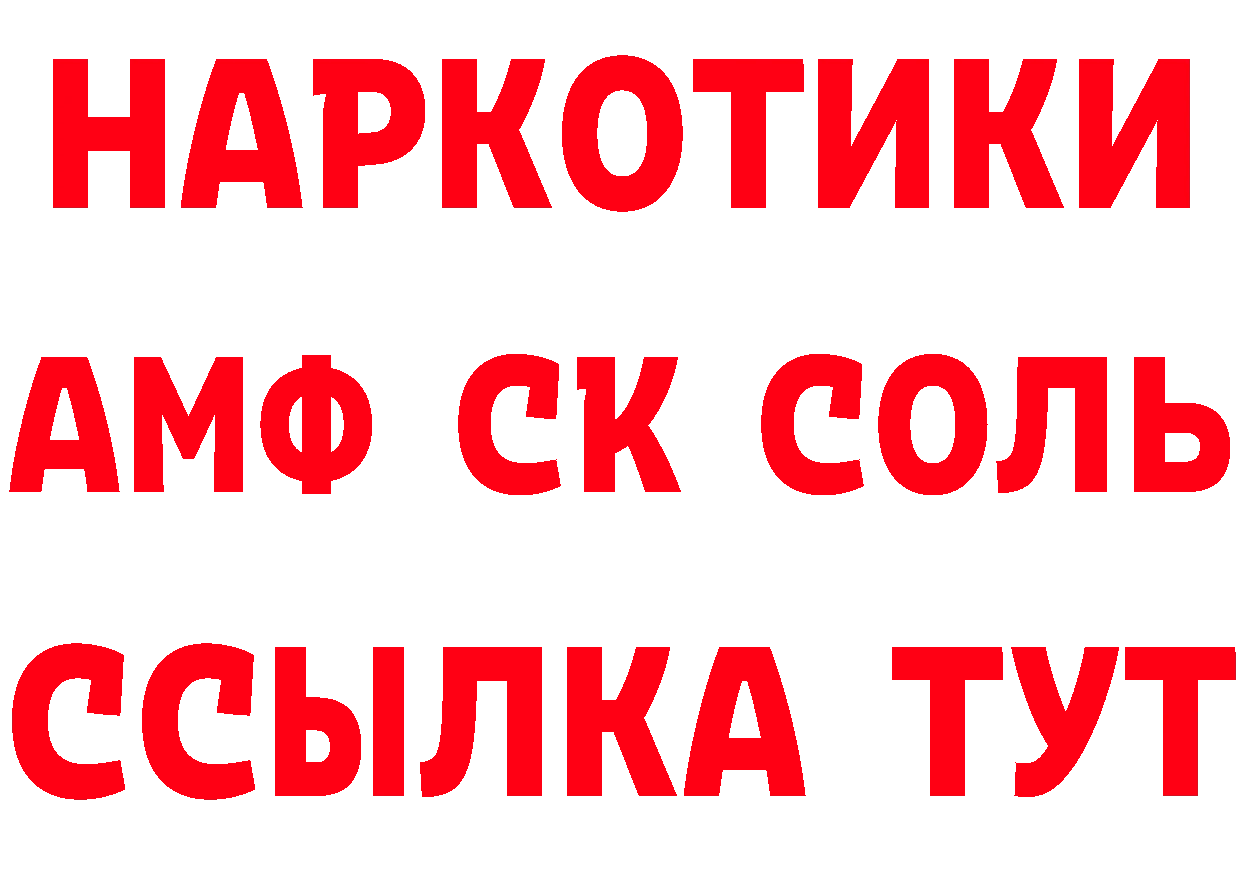 НАРКОТИКИ

АМФ СК СОЛЬ

ССЫЛКА ТУТ